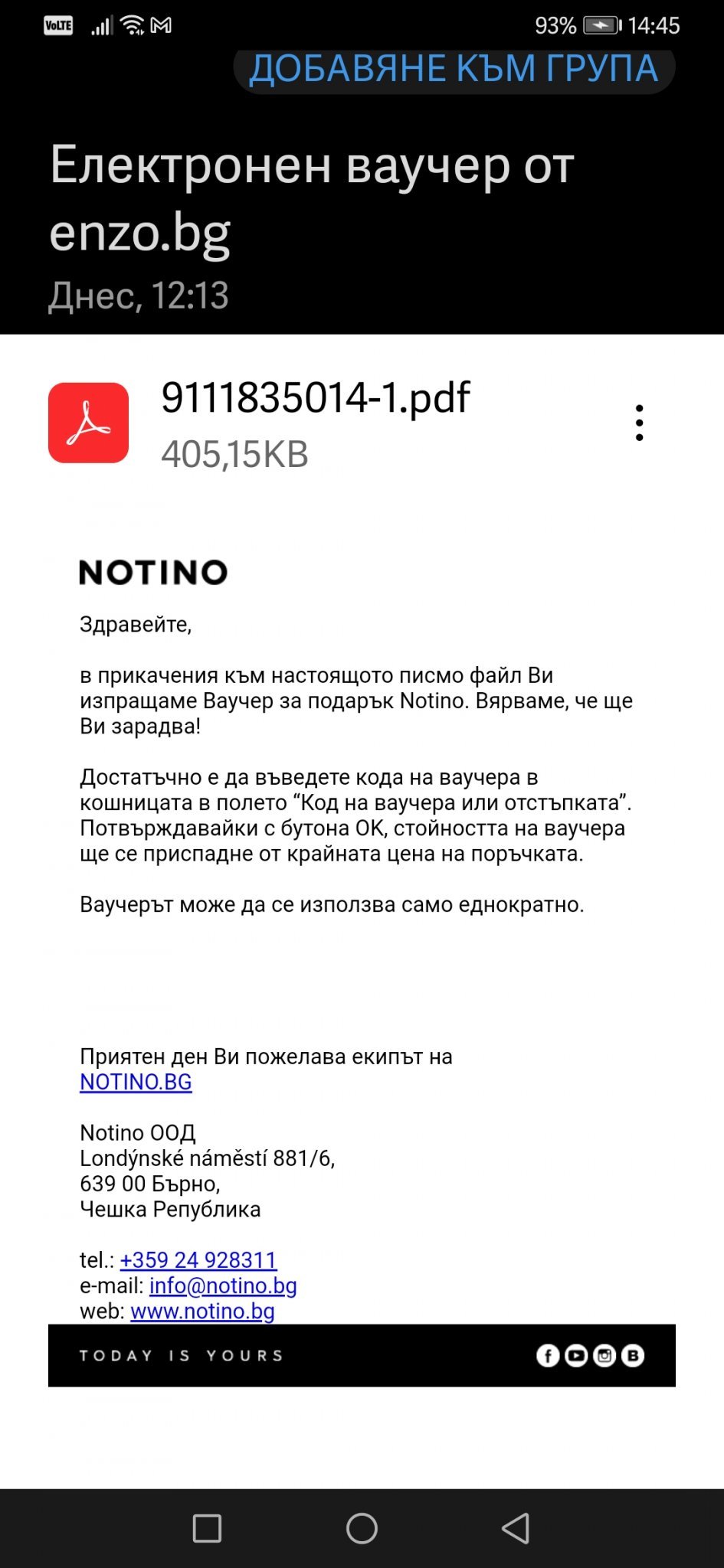 VoLTE 93% 14:45

ДОБАВЯНЕ КЪМ ГРУПА

Електронен ваучер от enzo.bg

Днес, 12:13

9111835014-1.pdf
405,15KB

NOTINO

Здравейте,

в прикачения към настоящото писмо файл Ви изпращаме Ваучер за подарък Notino. Вярваме, че ще Ви зарадва!

Достатъчно е да въведете кода на ваучера в кошницата в полето “Код на ваучера или отстъпката”. Потвърждавайки с бутона ОК, стойността на ваучера ще се приспадне от крайната цена на поръчката.

Ваучерът може да се използва само еднократно.

Приятен ден Ви пожелава екипът на NOTINO.BG

Notino ООД
Londýnské náměstí 881/6,
639 00 Бърно,
Чешка Република

tel.: +359 24 928311
e-mail: info@notino.bg
web: www.notino.bg

TODAY IS YOURS